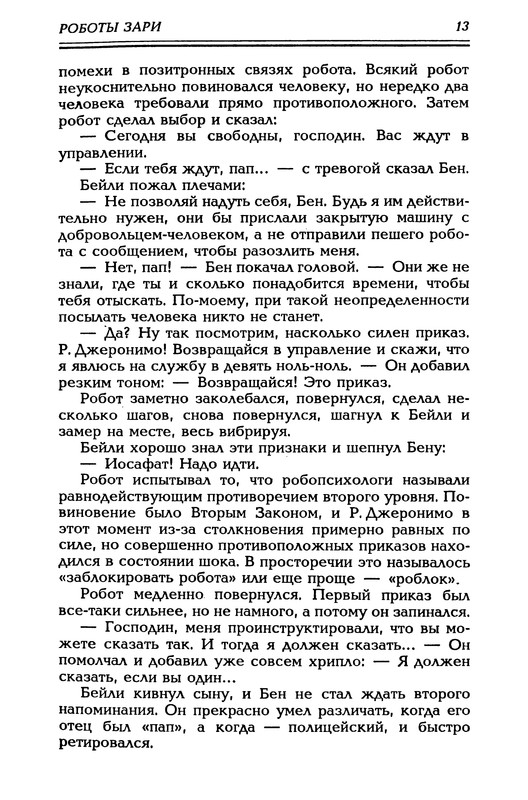 РОБОТЫ ЗАРИ 13

помехи в позитронных связях робота. Всякий робот неукоснительно повиновался человеку, но нередко два человека требовали прямо противоположного. Затем робот сделал выбор и сказал:

— Сегодня вы свободны, господин. Вас ждут в управлении.

— Если тебя ждут, пап... — с тревогой сказал Бен.

Бейли пожал плечами:

— Не позволяй надуть себя, Бен. Будь я им действительно нужен, они бы прислали закрытую машину с добровольцем-человеком, а не отправили пешего робота с сообщением, чтобы разозлить меня.

— Нет, пап! — Бен покачал головой. — Они же не знали, где ты и сколько понадобится времени, чтобы тебя отыскать. По-моему, при такой неопределенности посылать человека никто не станет.

— Да? Ну так посмотрим, насколько силен приказ. Р. Джеронимо! Возвращайся в управление и скажи, что я явлюсь на службу в девять ноль-ноль. — Он добавил резким тоном: — Возвращайся! Это приказ.

Робот заметно заколебался, повернулся, сделал несколько шагов, снова повернулся, шагнул к Бейли и замер на месте, весь вибрируя.

Бейли хорошо знал эти признаки и шепнул Бену:

— Иосафат! Надо идти.

Робот испытывал то, что робопсихологи называли равнодействующим противоречием второго уровня. Повиновение было Вторым Законом, и Р. Джеронимо в этот момент из-за столкновения примерно равных по силе, но совершенно противоположных приказов находился в состоянии шока. В просторечии это называлось «заблокировать робота» или еще проще — «роблок».

Робот медленно повернулся. Первый приказ был все-таки сильнее, но не намного, а потому он запинался.

— Господин, меня проинструктировали, что вы можете сказать так. И тогда я должен сказать... — Он помолчал и добавил уже совсем хрипло: — Я должен сказать, если вы один...

Бейли кивнул сыну, и Бен не стал ждать второго напоминания. Он прекрасно умел различать, когда его отец был «пап», а когда — полицейский, и быстро ретировался.